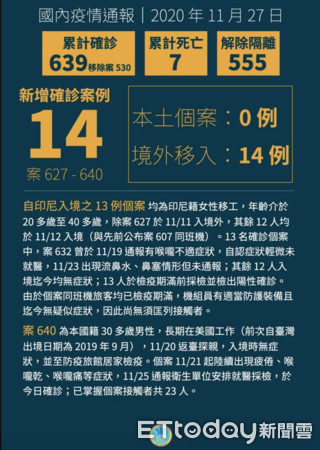 國內疫情通報｜2020 年 11 月 27 日

累計確診
639 移除案 530

累計死亡
7

解除隔離
555

新增確診案例
14
案 627 - 640

本土個案：0 例
境外移入：14 例

自印尼入境之 13 例個案 均為印尼籍女性移工，年齡介於 20 多歲至 40 多歲，除案 627 於 11/11 入境外，其餘 12 人均於 11/12 入境（與先前公布案 607 同班機）。13 名確診個案中，案 632 曾於 11/19 通報有喉嚨不適症狀，自認症狀輕微未就醫，11/23 出現流鼻水、鼻塞情形但未通報；其餘 12 人入境迄今均無症狀；13 人於檢疫期滿前採檢並檢出陽性確診。由於個案同班機旅客均已檢疫期滿，機組員有適當防護裝備且迄今無疑似症狀，因此尚無須匡列接觸者。

案 640 為本國籍 30 多歲男性，長期在美國工作（前次自臺灣出境日期為 2019 年 9 月），11/20 返臺探親，入境時無症狀，並至防疫旅館居家檢疫。個案 11/21 起陸續出現疲倦、喉嚨乾、喉嚨痛等症狀，11/25 通報衛生單位安排就醫採檢，於今日確診；已掌握個案接觸者共 23 人。

ETtoday新聞雲